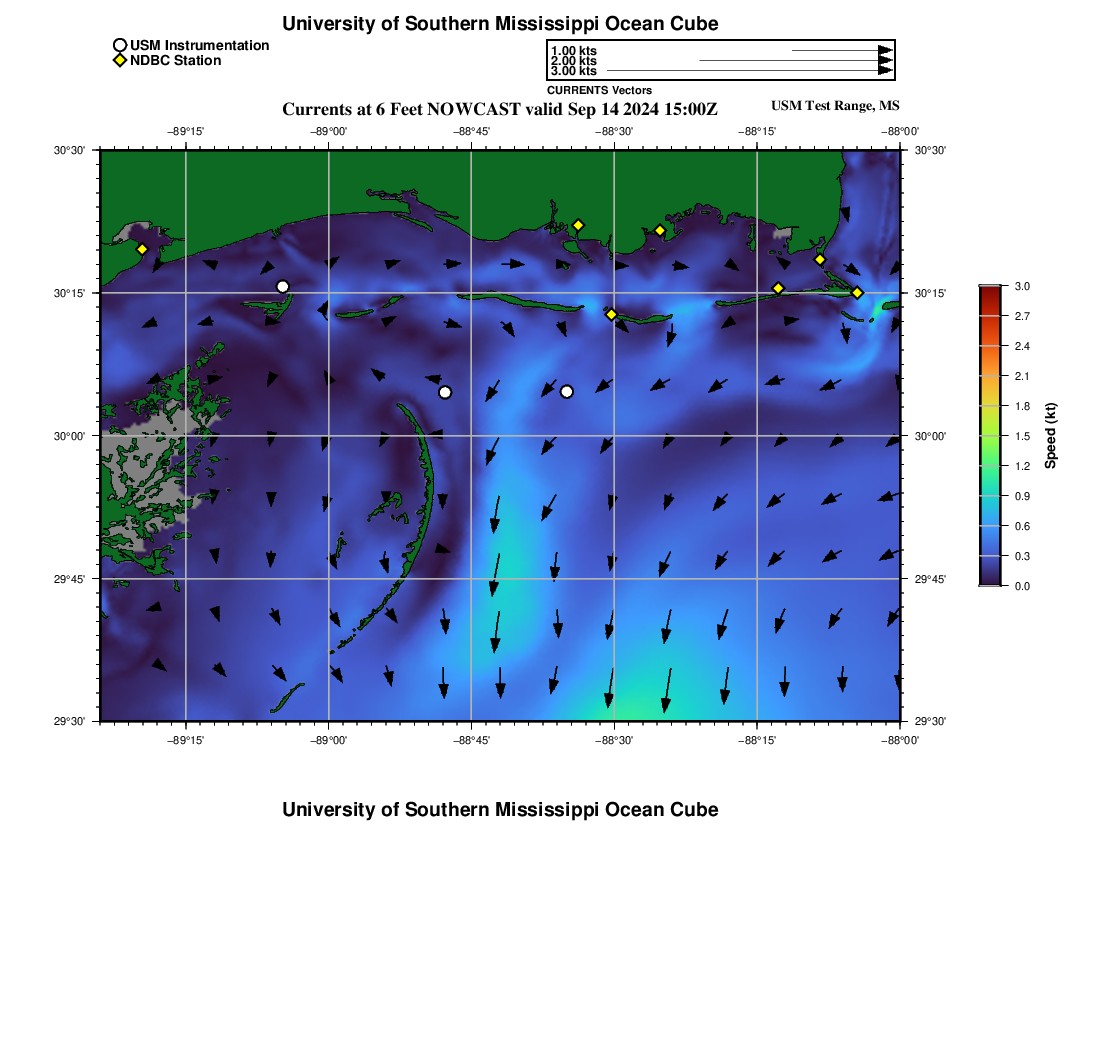 University of Southern Mississippi Ocean Cube

USM Instrumentation
NDBC Station

1.00 kts
2.00 kts
3.00 kts
CURRENTS Vectors

Currents at 6 Feet NOWCAST valid Sep 14 2024 15:00Z

USM Test Range, MS

−89°15' −89°00' −88°45' −88°30' −88°15' −88°00'

30°30' 30°15' 30°00' 29°45' 29°30'

30°30' 30°15' 30°00' 29°45' 29°30'

−89°15' −89°00' −88°45' −88°30' −88°15' −88°00'

3.0
2.7
2.4
2.1
1.8
1.5
1.2
0.9
0.6
0.3
0.0

Speed (kt)

University of Southern Mississippi Ocean Cube